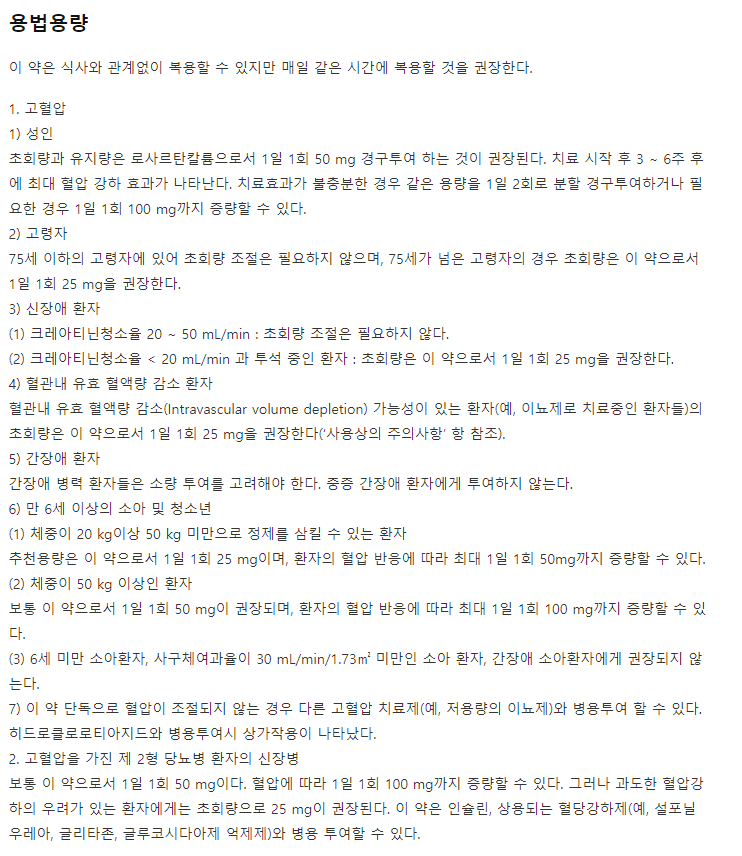 용법용량

이 약은 식사와 관계없이 복용할 수 있지만 매일 같은 시간에 복용할 것을 권장한다.

1. 고혈압
1) 성인
초회량과 유지량은 로사르탄칼륨으로서 1일 1회 50 mg 경구투여 하는 것이 권장된다. 치료 시작 후 3 ~ 6주 후에 최대 혈압 강하 효과가 나타난다. 치료효과가 불충분한 경우 같은 용량을 1일 2회로 분할 경구투여하거나 필요한 경우 1일 1회 100 mg까지 증량할 수 있다.
2) 고령자
75세 이하의 고령자에 있어 초회량 조절은 필요하지 않으며, 75세가 넘은 고령자의 경우 초회량은 이 약으로서 1일 1회 25 mg을 권장한다.
3) 신장애 환자
(1) 크레아티닌청소율 20 ~ 50 mL/min : 초회량 조절은 필요하지 않다.
(2) 크레아티닌청소율 < 20 mL/min 과 투석 중인 환자 : 초회량은 이 약으로서 1일 1회 25 mg을 권장한다.
4) 혈관내 유효 혈액량 감소 환자
혈관내 유효 혈액량 감소(Intravascular volume depletion) 가능성이 있는 환자(예, 이뇨제로 치료중인 환자들)의 초회량은 이 약으로서 1일 1회 25 mg을 권장한다('사용상의 주의사항' 항 참조).
5) 간장애 환자
간장애 병력 환자들은 소량 투여를 고려해야 한다. 중증 간장애 환자에게 투여하지 않는다.
6) 만 6세 이상의 소아 및 청소년
(1) 체중이 20 kg이상 50 kg 미만으로 정제를 삼킬 수 있는 환자
추천용량은 이 약으로서 1일 1회 25 mg이며, 환자의 혈압 반응에 따라 최대 1일 1회 50mg까지 증량할 수 있다.
(2) 체중이 50 kg 이상인 환자
보통 이 약으로서 1일 1회 50 mg이 권장되며, 환자의 혈압 반응에 따라 최대 1일 1회 100 mg까지 증량할 수 있다.
(3) 6세 미만 소아환자, 사구체여과율이 30 mL/min/1.73㎡ 미만인 소아 환자, 간장애 소아환자에게 권장되지 않는다.
7) 이 약 단독으로 혈압이 조절되지 않는 경우 다른 고혈압 치료제(예, 저용량의 이뇨제)와 병용투여 할 수 있다. 히드로클로로티아지드와 병용투여시 상가작용이 나타났다.
2. 고혈압을 가진 제 2형 당뇨병 환자의 신장병
보통 이 약으로서 1일 1회 50 mg이다. 혈압에 따라 1일 1회 100 mg까지 증량할 수 있다. 그러나 과도한 혈압강하의 우려가 있는 환자에게는 초회량으로 25 mg이 권장된다. 이 약은 인슐린, 상용되는 혈당강하제(예, 설포닐우레아, 글리타존, 글루코시다아제 억제제)와 병용 투여할 수 있다.